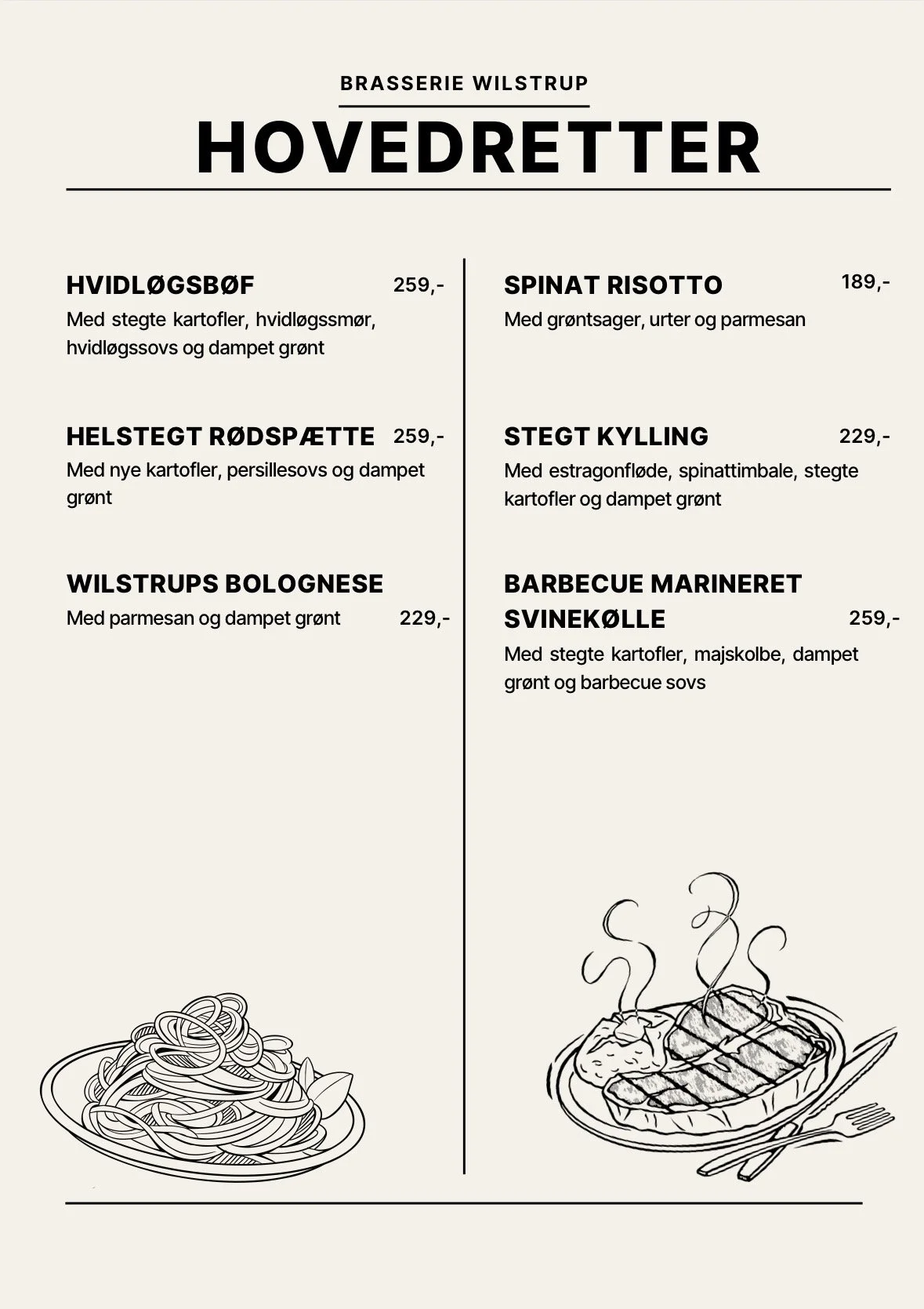 BRASSERIE WILSTRUP

HOVEDRETTER

HVIDLØGSBØF 259,-

Med stegte kartofler, hvidløgssmør, hvidløgssovs og dampet grønt

HELSTEGT RØDSPÆTTE 259,-

Med nye kartofler, persillesovs og dampet grønt

WILSTRUPS BOLOGNESE

Med parmesan og dampet grønt 229,-

SPINAT RISOTTO 189,-

Med grøntsager, urter og parmesan

STEGT KYLLING 229,-

Med estragonfløde, spinattimbale, stegte kartofler og dampet grønt

BARBECUE MARINERET SVINEKØLLE 259,-

Med stegte kartofler, majskolbe, dampet grønt og barbecue sovs